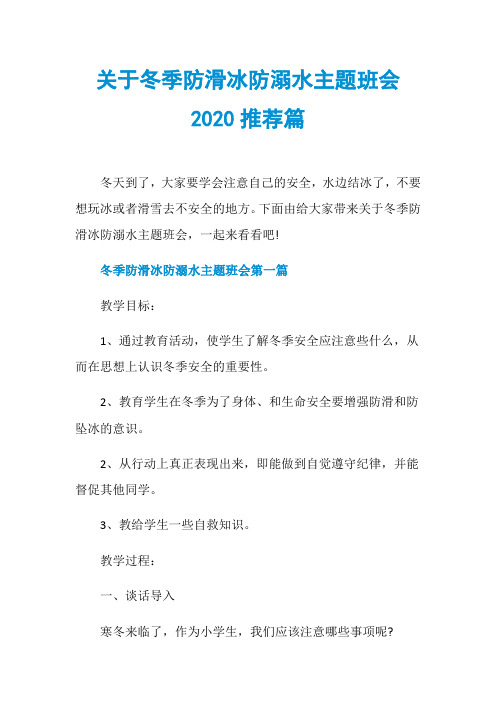 关于冬季防滑冰防溺水主题班会
2020 推荐篇

冬天到了，大家要学会注意自己的安全，水边结冰了，不要想玩冰或者滑雪去不安全的地方。下面由给大家带来关于冬季防滑冰防溺水主题班会，一起来看看吧!

冬季防滑冰防溺水主题班会第一篇

教学目标：

1、通过教育活动，使学生了解冬季安全应注意些什么，从而在思想上认识冬季安全的重要性。

2、教育学生在冬季为了身体、和生命安全要增强防滑和防坠冰的意识。

2、从行动上真正表现出来，即能做到自觉遵守纪律，并能督促其他同学。

3、教给学生一些自救知识。

教学过程：

一、谈话导入

寒冬来临了，作为小学生，我们应该注意哪些事项呢?